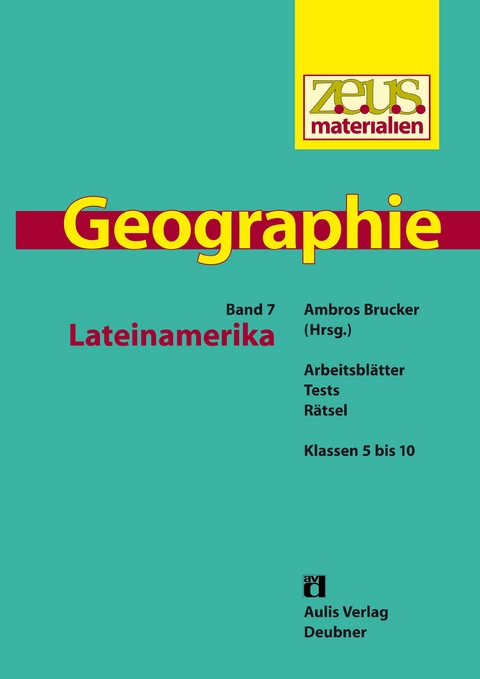 z.e.u.s.
materialien

Geographie

Band 7
Lateinamerika

Ambros Brucker
(Hrsg.)

Arbeitsblätter
Tests
Rätsel

Klassen 5 bis 10

avd

Aulis Verlag
Deubner